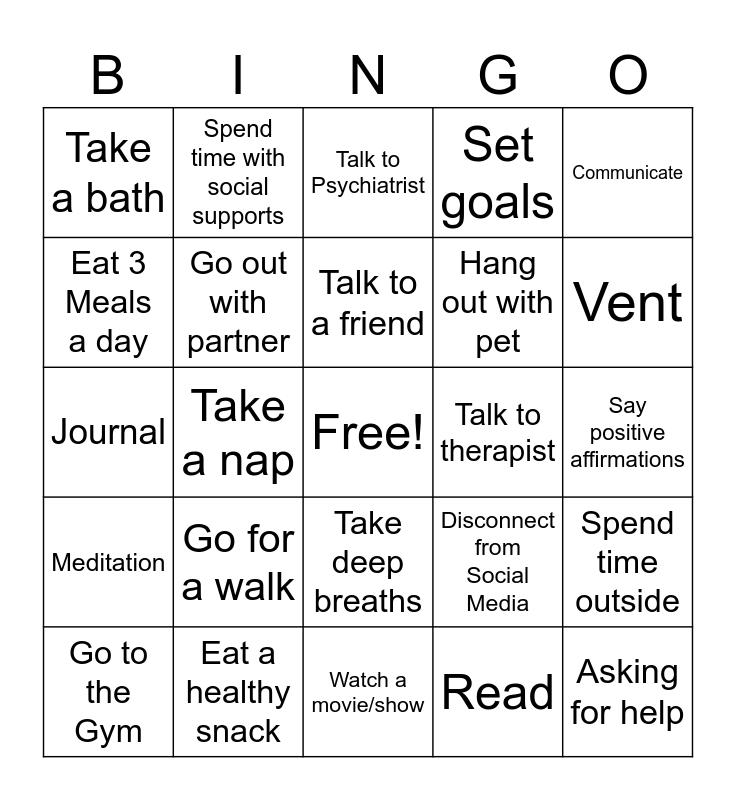 | B | I | N | G | O |
|---|---|---|---|---|
| Take a bath | Spend time with social supports | Talk to Psychiatrist | Set goals | Communicate |
| Eat 3 Meals a day | Go out with partner | Talk to a friend | Hang out with pet | Vent |
| Journal | Take a nap | Free! | Talk to therapist | Say positive affirmations |
| Meditation | Go for a walk | Take deep breaths | Disconnect from Social Media | Spend time outside |
| Go to the Gym | Eat a healthy snack | Watch a movie/show | Read | Asking for help |